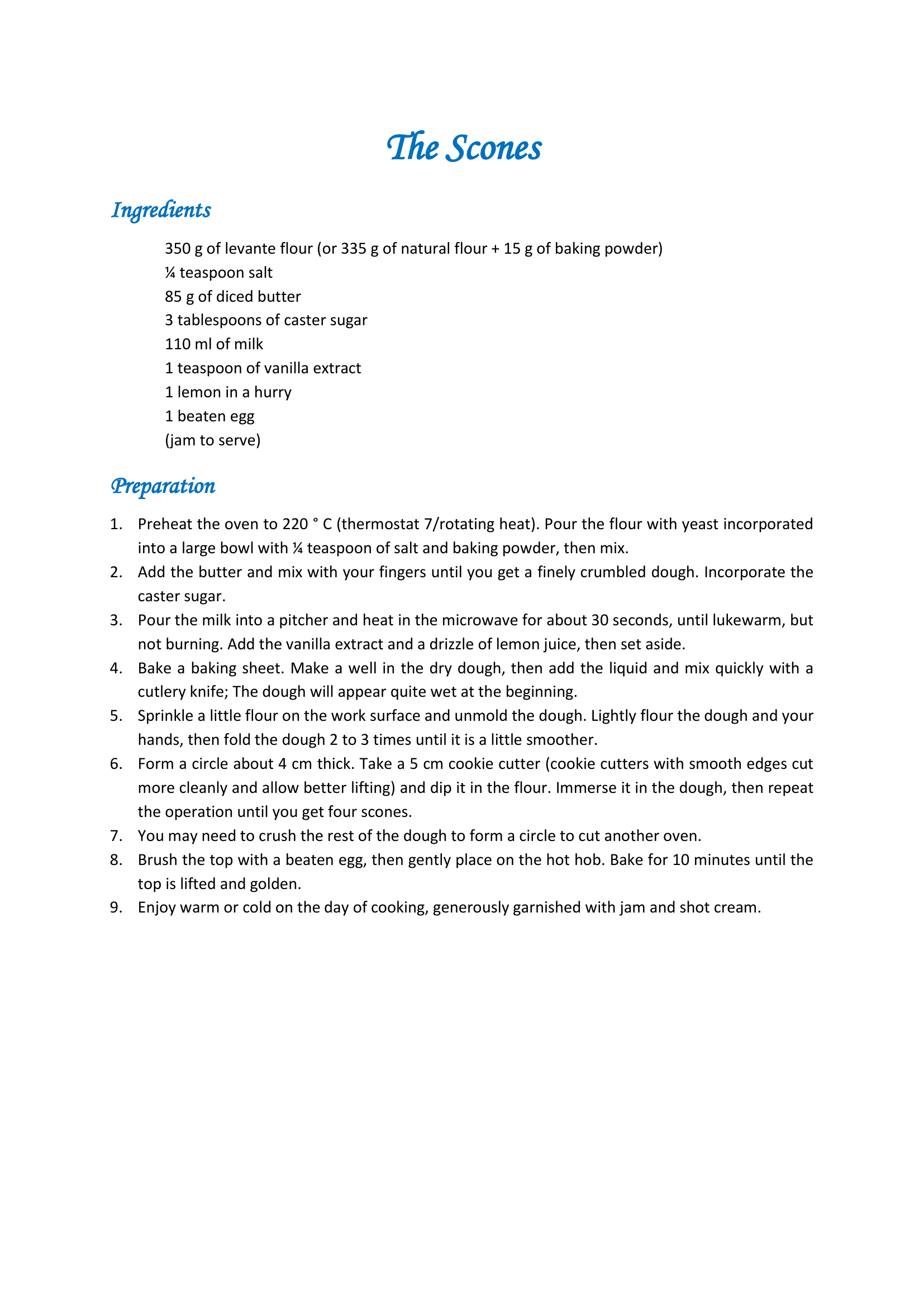 The Scones

Ingredients

350 g of levante flour (or 335 g of natural flour + 15 g of baking powder)
¼ teaspoon salt
85 g of diced butter
3 tablespoons of caster sugar
110 ml of milk
1 teaspoon of vanilla extract
1 lemon in a hurry
1 beaten egg
(jam to serve)

Preparation

1. Preheat the oven to 220 ° C (thermostat 7/rotating heat). Pour the flour with yeast incorporated into a large bowl with ¼ teaspoon of salt and baking powder, then mix.
2. Add the butter and mix with your fingers until you get a finely crumbled dough. Incorporate the caster sugar.
3. Pour the milk into a pitcher and heat in the microwave for about 30 seconds, until lukewarm, but not burning. Add the vanilla extract and a drizzle of lemon juice, then set aside.
4. Bake a baking sheet. Make a well in the dry dough, then add the liquid and mix quickly with a cutlery knife; The dough will appear quite wet at the beginning.
5. Sprinkle a little flour on the work surface and unmold the dough. Lightly flour the dough and your hands, then fold the dough 2 to 3 times until it is a little smoother.
6. Form a circle about 4 cm thick. Take a 5 cm cookie cutter (cookie cutters with smooth edges cut more cleanly and allow better lifting) and dip it in the flour. Immerse it in the dough, then repeat the operation until you get four scones.
7. You may need to crush the rest of the dough to form a circle to cut another oven.
8. Brush the top with a beaten egg, then gently place on the hot hob. Bake for 10 minutes until the top is lifted and golden.
9. Enjoy warm or cold on the day of cooking, generously garnished with jam and shot cream.